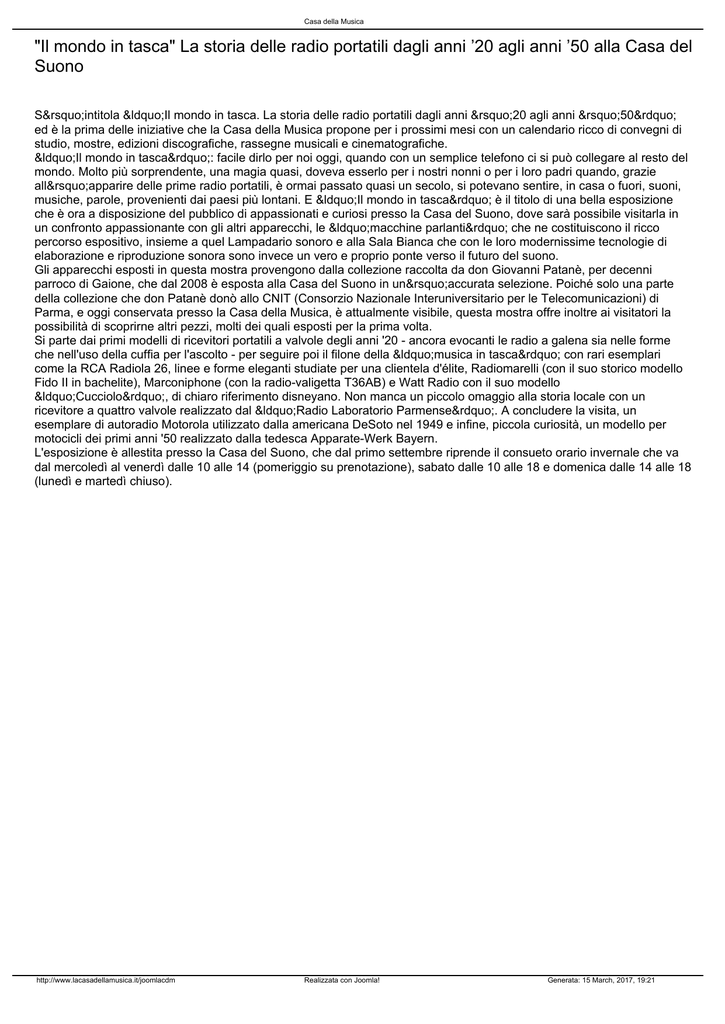 Casa della Musica

"Il mondo in tasca" La storia delle radio portatili dagli anni ’20 agli anni ’50 alla Casa del Suono

S&rsquo;intitola &ldquo;Il mondo in tasca. La storia delle radio portatili dagli anni &rsquo;20 agli anni &rsquo;50&rdquo; ed è la prima delle iniziative che la Casa della Musica propone per i prossimi mesi con un calendario ricco di convegni di studio, mostre, edizioni discografiche, rassegne musicali e cinematografiche.
&ldquo;Il mondo in tasca&rdquo;: facile dirlo per noi oggi, quando con un semplice telefono ci si può collegare al resto del mondo. Molto più sorprendente, una magia quasi, doveva esserlo per i nostri nonni o per i loro padri quando, grazie all&rsquo;apparire delle prime radio portatili, è ormai passato quasi un secolo, si potevano sentire, in casa o fuori, suoni, musiche, parole, provenienti dai paesi più lontani. E &ldquo;Il mondo in tasca&rdquo; è il titolo di una bella esposizione che è ora a disposizione del pubblico di appassionati e curiosi presso la Casa del Suono, dove sarà possibile visitarla in un confronto appassionante con gli altri apparecchi, le &ldquo;macchine parlanti&rdquo; che ne costituiscono il ricco percorso espositivo, insieme a quel Lampadario sonoro e alla Sala Bianca che con le loro modernissime tecnologie di elaborazione e riproduzione sonora sono invece un vero e proprio ponte verso il futuro del suono.
Gli apparecchi esposti in questa mostra provengono dalla collezione raccolta da don Giovanni Patanè, per decenni parroco di Gaione, che dal 2008 è esposta alla Casa del Suono in un&rsquo;accurata selezione. Poiché solo una parte della collezione che don Patanè donò allo CNIT (Consorzio Nazionale Interuniversitario per le Telecomunicazioni) di Parma, e oggi conservata presso la Casa della Musica, è attualmente visibile, questa mostra offre inoltre ai visitatori la possibilità di scoprirne altri pezzi, molti dei quali esposti per la prima volta.
Si parte dai primi modelli di ricevitori portatili a valvole degli anni '20 - ancora evocanti le radio a galena sia nelle forme che nell'uso della cuffia per l'ascolto - per seguire poi il filone della &ldquo;musica in tasca&rdquo; con rari esemplari come la RCA Radiola 26, linee e forme eleganti studiate per una clientela d'élite, Radiomarelli (con il suo storico modello Fido II in bachelite), Marconiphone (con la radio-valigetta T36AB) e Watt Radio con il suo modello &ldquo;Cucciolo&rdquo;, di chiaro riferimento disneyano. Non manca un piccolo omaggio alla storia locale con un ricevitore a quattro valvole realizzato dal &ldquo;Radio Laboratorio Parmense&rdquo;. A concludere la visita, un esemplare di autoradio Motorola utilizzato dalla americana DeSoto nel 1949 e infine, piccola curiosità, un modello per motocicli dei primi anni '50 realizzato dalla tedesca Apparate-Werk Bayern.
L'esposizione è allestita presso la Casa del Suono, che dal primo settembre riprende il consueto orario invernale che va dal mercoledì al venerdì dalle 10 alle 14 (pomeriggio su prenotazione), sabato dalle 10 alle 18 e domenica dalle 14 alle 18 (lunedì e martedì chiuso).

http://www.lacasadellamusica.it/joomlacdm Realizzata con Joomla! Generata: 15 March, 2017, 19:21